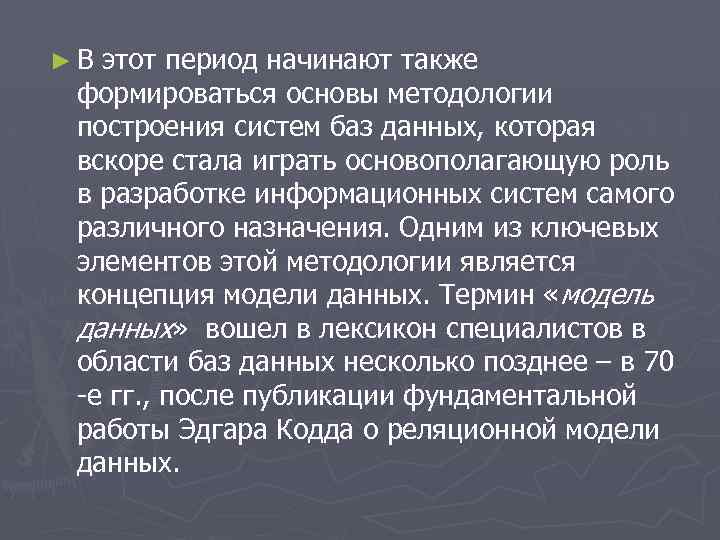 ► В этот период начинают также формироваться основы методологии построения систем баз данных, которая вскоре стала играть основополагающую роль в разработке информационных систем самого различного назначения. Одним из ключевых элементов этой методологии является концепция модели данных. Термин «модель данных» вошел в лексикон специалистов в области баз данных несколько позднее – в 70 -е гг., после публикации фундаментальной работы Эдгара Кодда о реляционной модели данных.